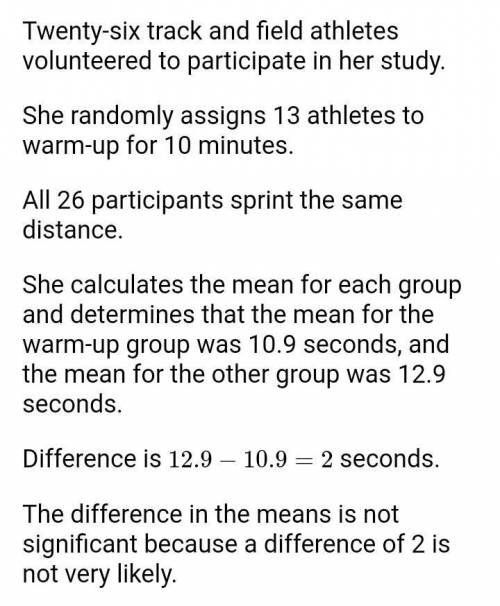 Twenty-six track and field athletes volunteered to participate in her study.

She randomly assigns 13 athletes to warm-up for 10 minutes.

All 26 participants sprint the same distance.

She calculates the mean for each group and determines that the mean for the warm-up group was 10.9 seconds, and the mean for the other group was 12.9 seconds.

Difference is $12.9 - 10.9 = 2$ seconds.

The difference in the means is not significant because a difference of 2 is not very likely.